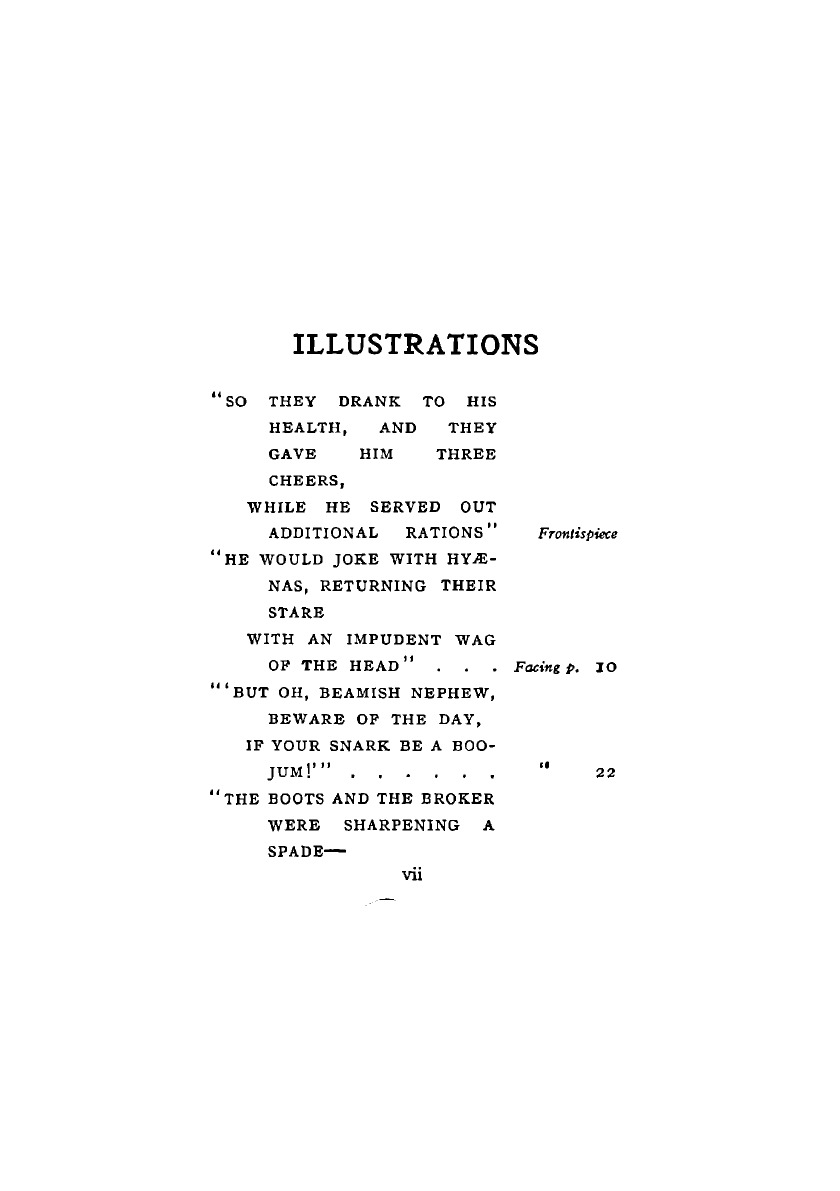 ILLUSTRATIONS

"SO THEY DRANK TO HIS HEALTH, AND THEY GAVE HIM THREE CHEERS,
WHILE HE SERVED OUT ADDITIONAL RATIONS" Frontispiece

"HE WOULD JOKE WITH HYÆNAS, RETURNING THEIR STARE
WITH AN IMPUDENT WAG OF THE HEAD" . . . Facing p. 10

"'BUT OH, BEAMISH NEPHEW, BEWARE OF THE DAY,
IF YOUR SNARK BE A BOOJUM!'" . . . . . . " 22

"THE BOOTS AND THE BROKER WERE SHARPENING A SPADE—

vii